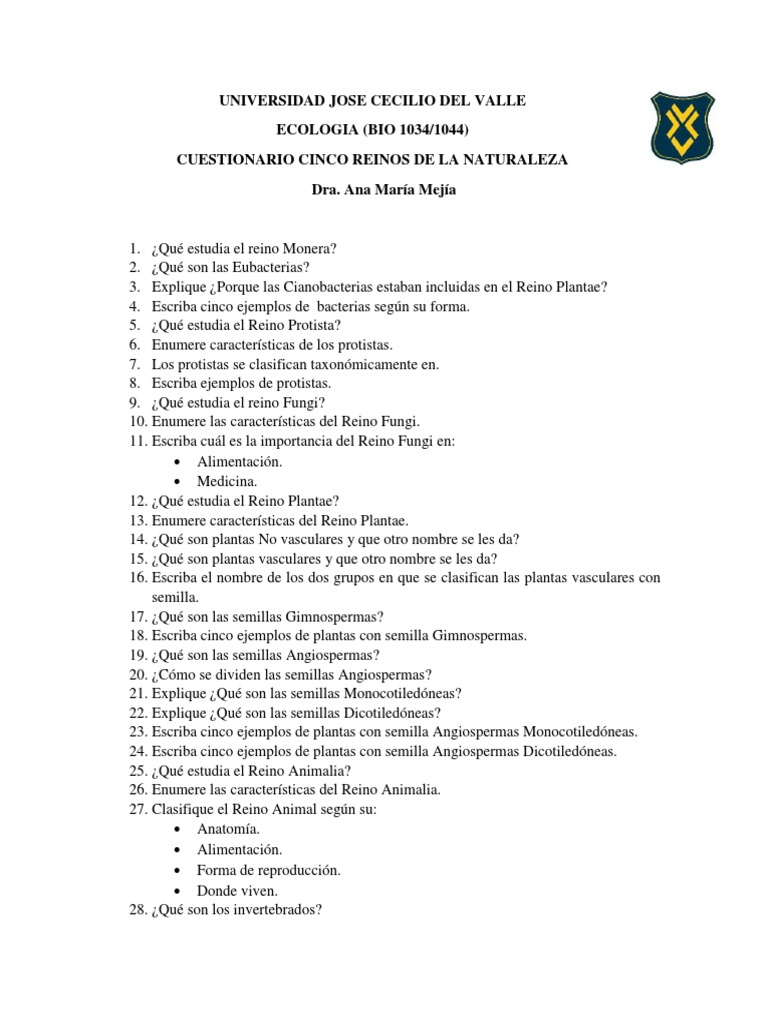 UNIVERSIDAD JOSE CECILIO DEL VALLE

ECOLOGIA (BIO 1034/1044)

CUESTIONARIO CINCO REINOS DE LA NATURALEZA

Dra. Ana María Mejía

1. ¿Qué estudia el reino Monera?
2. ¿Qué son las Eubacterias?
3. Explique ¿Porque las Cianobacterias estaban incluidas en el Reino Plantae?
4. Escriba cinco ejemplos de bacterias según su forma.
5. ¿Qué estudia el Reino Protista?
6. Enumere características de los protistas.
7. Los protistas se clasifican taxonómicamente en.
8. Escriba ejemplos de protistas.
9. ¿Qué estudia el reino Fungi?
10. Enumere las características del Reino Fungi.
11. Escriba cuál es la importancia del Reino Fungi en:
• Alimentación.
• Medicina.
12. ¿Qué estudia el Reino Plantae?
13. Enumere características del Reino Plantae.
14. ¿Qué son plantas No vasculares y que otro nombre se les da?
15. ¿Qué son plantas vasculares y que otro nombre se les da?
16. Escriba el nombre de los dos grupos en que se clasifican las plantas vasculares con semilla.
17. ¿Qué son las semillas Gimnospermas?
18. Escriba cinco ejemplos de plantas con semilla Gimnospermas.
19. ¿Qué son las semillas Angiospermas?
20. ¿Cómo se dividen las semillas Angiospermas?
21. Explique ¿Qué son las semillas Monocotiledóneas?
22. Explique ¿Qué son las semillas Dicotiledóneas?
23. Escriba cinco ejemplos de plantas con semilla Angiospermas Monocotiledóneas.
24. Escriba cinco ejemplos de plantas con semilla Angiospermas Dicotiledóneas.
25. ¿Qué estudia el Reino Animalia?
26. Enumere las características del Reino Animalia.
27. Clasifique el Reino Animal según su:
• Anatomía.
• Alimentación.
• Forma de reproducción.
• Donde viven.
28. ¿Qué son los invertebrados?